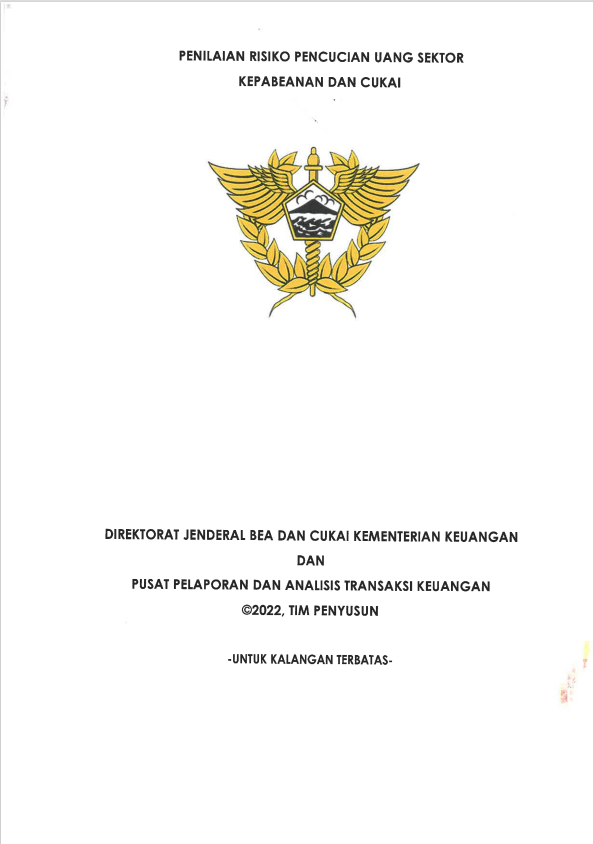 PENILAIAN RISIKO PENCUCIAN UANG SEKTOR
KEPABEANAN DAN CUKAI

DIREKTORAT JENDERAL BEA DAN CUKAI KEMENTERIAN KEUANGAN
DAN
PUSAT PELAPORAN DAN ANALISIS TRANSAKSI KEUANGAN
©2022, TIM PENYUSUN

-UNTUK KALANGAN TERBATAS-